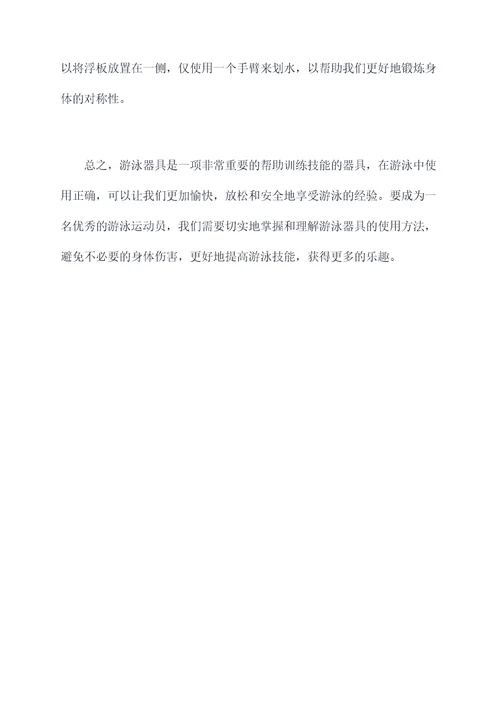 以将浮板放置在一侧，仅使用一个手臂来划水，以帮助我们更好地锻炼身体的对称性。

总之，游泳器具是一项非常重要的帮助训练技能的器具，在游泳中使用正确，可以让我们更加愉快，放松和安全地享受游泳的经验。要成为一名优秀的游泳运动员，我们需要切实地掌握和理解游泳器具的使用方法，避免不必要的身体伤害，更好地提高游泳技能，获得更多的乐趣。